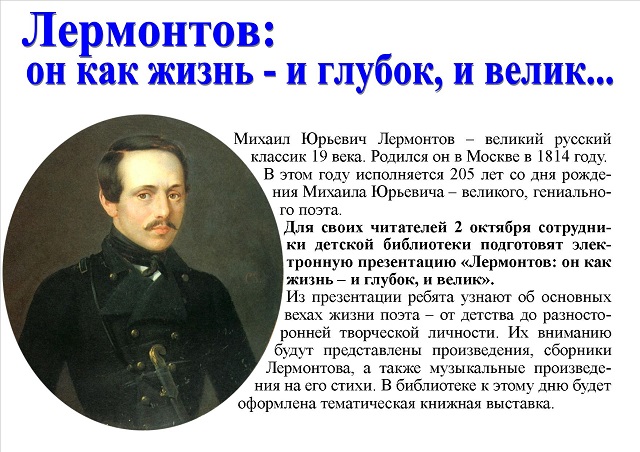 Лермонтов:
он как жизнь - и глубок, и велик...

Михаил Юрьевич Лермонтов – великий русский классик 19 века. Родился он в Москве в 1814 году.

В этом году исполняется 205 лет со дня рождения Михаила Юрьевича – великого, гениального поэта.

Для своих читателей 2 октября сотрудники детской библиотеки подготовят электронную презентацию «Лермонтов: он как жизнь – и глубок, и велик».

Из презентации ребята узнают об основных вехах жизни поэта – от детства до разносторонней творческой личности. Их вниманию будут представлены произведения, сборники Лермонтова, а также музыкальные произведения на его стихи. В библиотеке к этому дню будет оформлена тематическая книжная выставка.